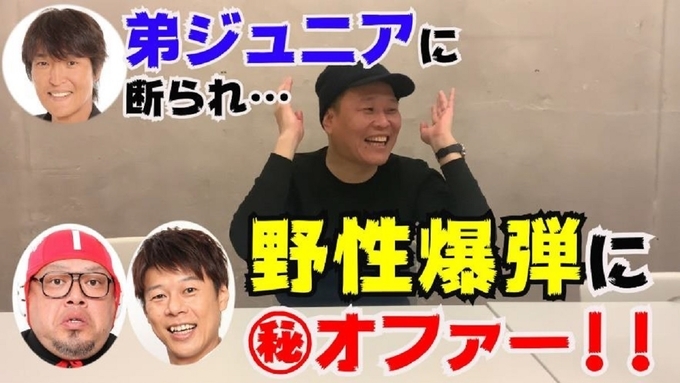 弟ジュニアに
断られ…

野性爆弾に
㊙オファー!!